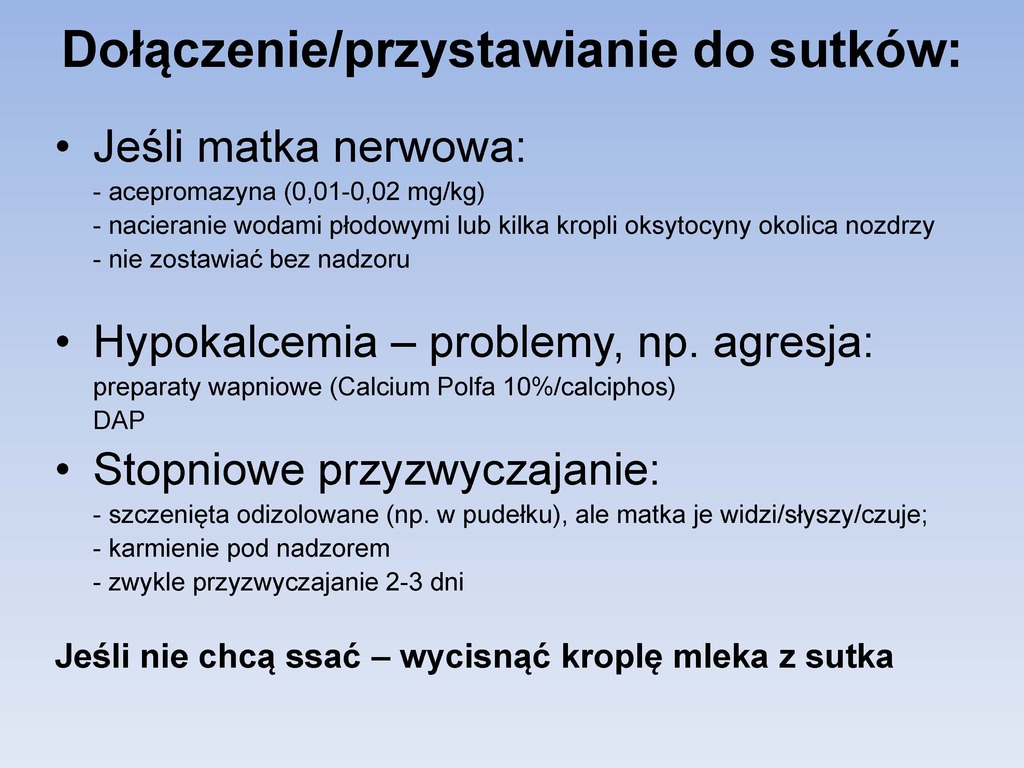 Dołączenie/przystawianie do sutków:

• Jeśli matka nerwowa:
- acepromazyna (0,01-0,02 mg/kg)
- nacieranie wodami płodowymi lub kilka kropli oksytocyny okolica nozdrzy
- nie zostawiać bez nadzoru

• Hypokalcemia – problemy, np. agresja:
preparaty wapniowe (Calcium Polfa 10%/calciphos)
DAP

• Stopniowe przyzwyczajanie:
- szczenięta odizolowane (np. w pudełku), ale matka je widzi/słyszy/czuje;
- karmienie pod nadzorem
- zwykle przyzwyczajanie 2-3 dni

Jeśli nie chcą ssać – wycisnąć kroplę mleka z sutka